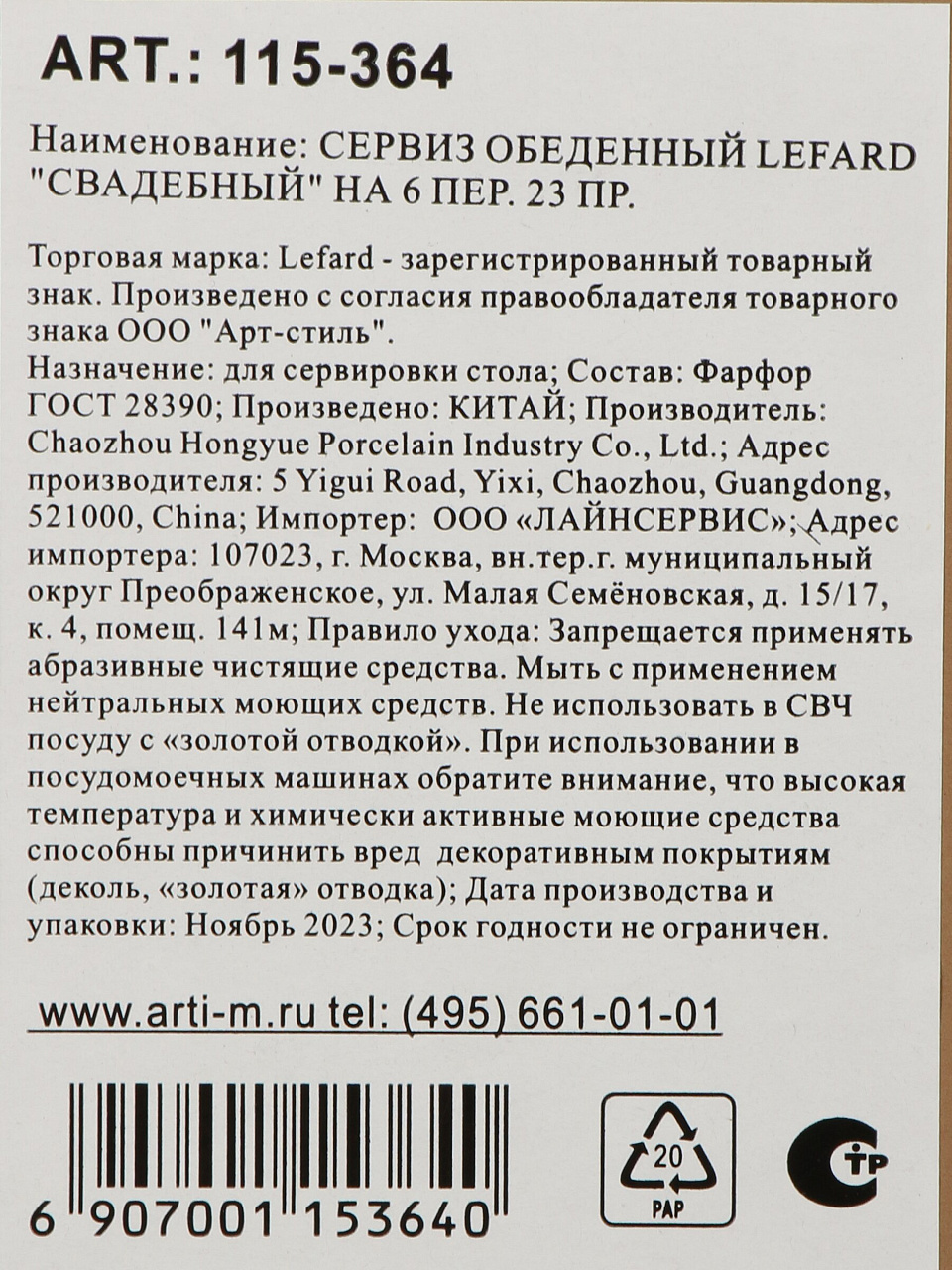 ART.: 115-364

Наименование: СЕРВИЗ ОБЕДЕННЫЙ LEFARD "СВАДЕБНЫЙ" НА 6 ПЕР. 23 ПР.

Торговая марка: Lefard - зарегистрированный товарный знак. Произведено с согласия правообладателя товарного знака ООО "Арт-стиль".
Назначение: для сервировки стола; Состав: Фарфор ГОСТ 28390; Произведено: КИТАЙ; Производитель: Chaozhou Hongyue Porcelain Industry Co., Ltd.; Адрес производителя: 5 Yigui Road, Yixi, Chaozhou, Guangdong, 521000, China; Импортер: ООО «ЛАЙНСЕРВИС»; Адрес импортера: 107023, г. Москва, вн.тер.г. муниципальный округ Преображенское, ул. Малая Семёновская, д. 15/17, к. 4, помещ. 141м; Правило ухода: Запрещается применять абразивные чистящие средства. Мыть с применением нейтральных моющих средств. Не использовать в СВЧ посуду с «золотой отводкой». При использовании в посудомоечных машинах обратите внимание, что высокая температура и химически активные моющие средства способны причинить вред декоративным покрытиям (деколь, «золотая» отводка); Дата производства и упаковки: Ноябрь 2023; Срок годности не ограничен.

www.arti-m.ru tel: (495) 661-01-01

6 907001 153640

20
PAP

СТР